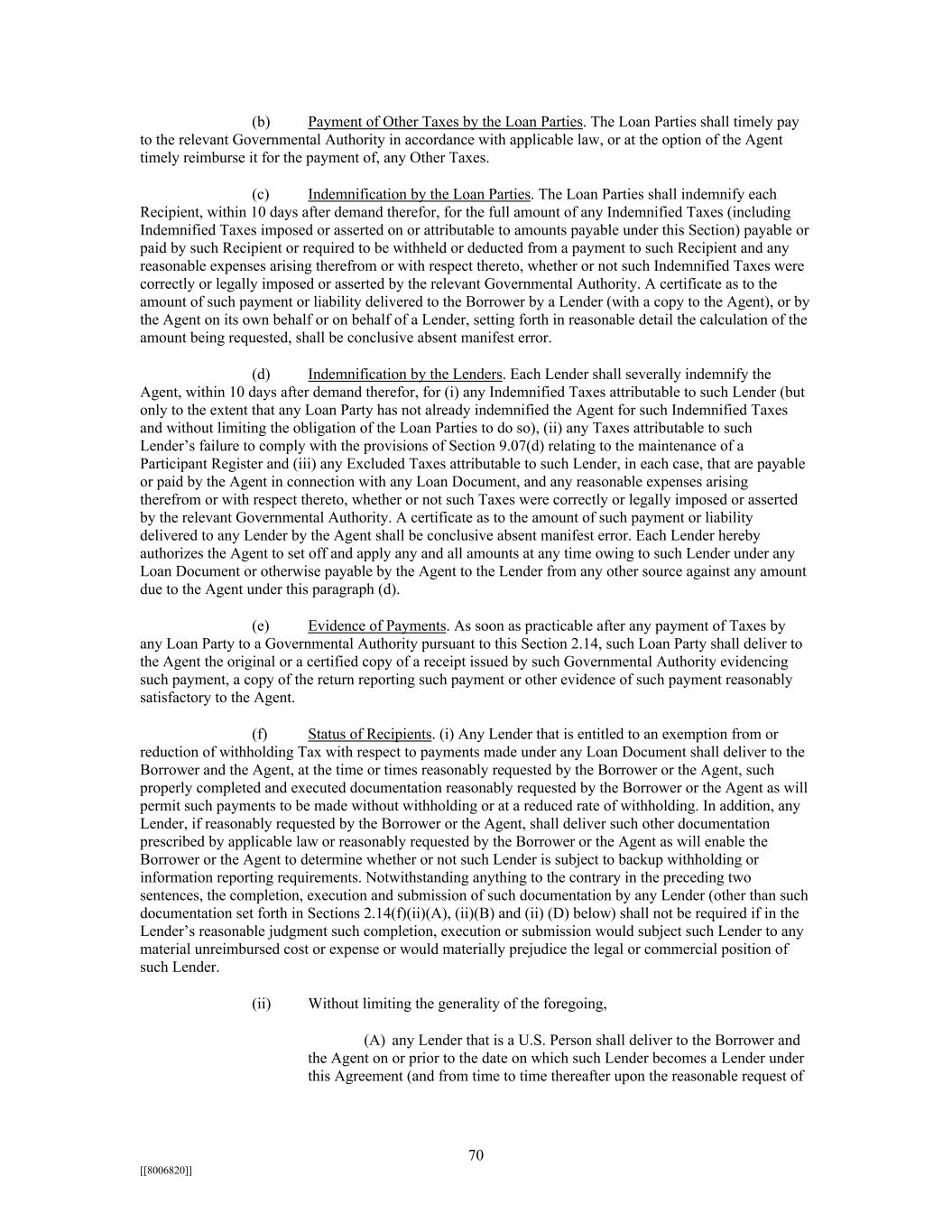 (b) Payment of Other Taxes by the Loan Parties. The Loan Parties shall timely pay to the relevant Governmental Authority in accordance with applicable law, or at the option of the Agent timely reimburse it for the payment of, any Other Taxes.

(c) Indemnification by the Loan Parties. The Loan Parties shall indemnify each Recipient, within 10 days after demand therefor, for the full amount of any Indemnified Taxes (including Indemnified Taxes imposed or asserted on or attributable to amounts payable under this Section) payable or paid by such Recipient or required to be withheld or deducted from a payment to such Recipient and any reasonable expenses arising therefrom or with respect thereto, whether or not such Indemnified Taxes were correctly or legally imposed or asserted by the relevant Governmental Authority. A certificate as to the amount of such payment or liability delivered to the Borrower by a Lender (with a copy to the Agent), or by the Agent on its own behalf or on behalf of a Lender, setting forth in reasonable detail the calculation of the amount being requested, shall be conclusive absent manifest error.

(d) Indemnification by the Lenders. Each Lender shall severally indemnify the Agent, within 10 days after demand therefor, for (i) any Indemnified Taxes attributable to such Lender (but only to the extent that any Loan Party has not already indemnified the Agent for such Indemnified Taxes and without limiting the obligation of the Loan Parties to do so), (ii) any Taxes attributable to such Lender's failure to comply with the provisions of Section 9.07(d) relating to the maintenance of a Participant Register and (iii) any Excluded Taxes attributable to such Lender, in each case, that are payable or paid by the Agent in connection with any Loan Document, and any reasonable expenses arising therefrom or with respect thereto, whether or not such Taxes were correctly or legally imposed or asserted by the relevant Governmental Authority. A certificate as to the amount of such payment or liability delivered to any Lender by the Agent shall be conclusive absent manifest error. Each Lender hereby authorizes the Agent to set off and apply any and all amounts at any time owing to such Lender under any Loan Document or otherwise payable by the Agent to the Lender from any other source against any amount due to the Agent under this paragraph (d).

(e) Evidence of Payments. As soon as practicable after any payment of Taxes by any Loan Party to a Governmental Authority pursuant to this Section 2.14, such Loan Party shall deliver to the Agent the original or a certified copy of a receipt issued by such Governmental Authority evidencing such payment, a copy of the return reporting such payment or other evidence of such payment reasonably satisfactory to the Agent.

(f) Status of Recipients. (i) Any Lender that is entitled to an exemption from or reduction of withholding Tax with respect to payments made under any Loan Document shall deliver to the Borrower and the Agent, at the time or times reasonably requested by the Borrower or the Agent, such properly completed and executed documentation reasonably requested by the Borrower or the Agent as will permit such payments to be made without withholding or at a reduced rate of withholding. In addition, any Lender, if reasonably requested by the Borrower or the Agent, shall deliver such other documentation prescribed by applicable law or reasonably requested by the Borrower or the Agent as will enable the Borrower or the Agent to determine whether or not such Lender is subject to backup withholding or information reporting requirements. Notwithstanding anything to the contrary in the preceding two sentences, the completion, execution and submission of such documentation by any Lender (other than such documentation set forth in Sections 2.14(f)(ii)(A), (ii)(B) and (ii) (D) below) shall not be required if in the Lender's reasonable judgment such completion, execution or submission would subject such Lender to any material unreimbursed cost or expense or would materially prejudice the legal or commercial position of such Lender.

(ii) Without limiting the generality of the foregoing,

(A) any Lender that is a U.S. Person shall deliver to the Borrower and the Agent on or prior to the date on which such Lender becomes a Lender under this Agreement (and from time to time thereafter upon the reasonable request of

70

[[8006820]]